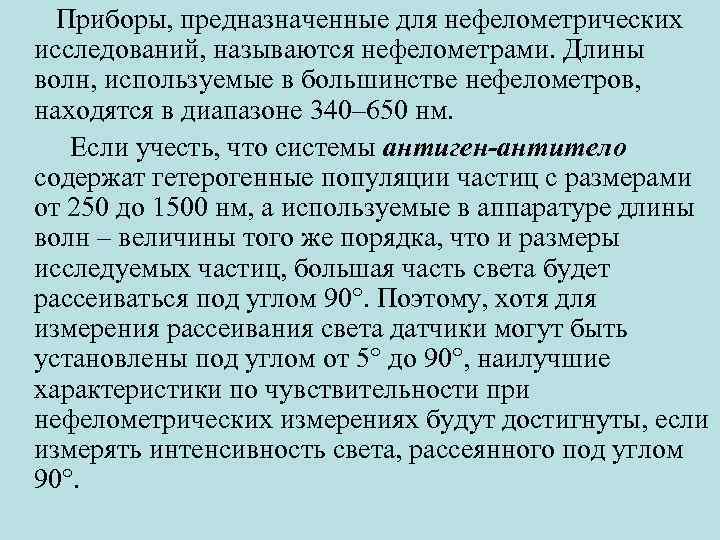 Приборы, предназначенные для нефелометрических исследований, называются нефелометрами. Длины волн, используемые в большинстве нефелометров, находятся в диапазоне 340–650 нм.

Если учесть, что системы антиген-антитело содержат гетерогенные популяции частиц с размерами от 250 до 1500 нм, а используемые в аппаратуре длины волн – величины того же порядка, что и размеры исследуемых частиц, большая часть света будет рассеиваться под углом 90°. Поэтому, хотя для измерения рассеивания света датчики могут быть установлены под углом от 5° до 90°, наилучшие характеристики по чувствительности при нефелометрических измерениях будут достигнуты, если измерять интенсивность света, рассеянного под углом 90°.